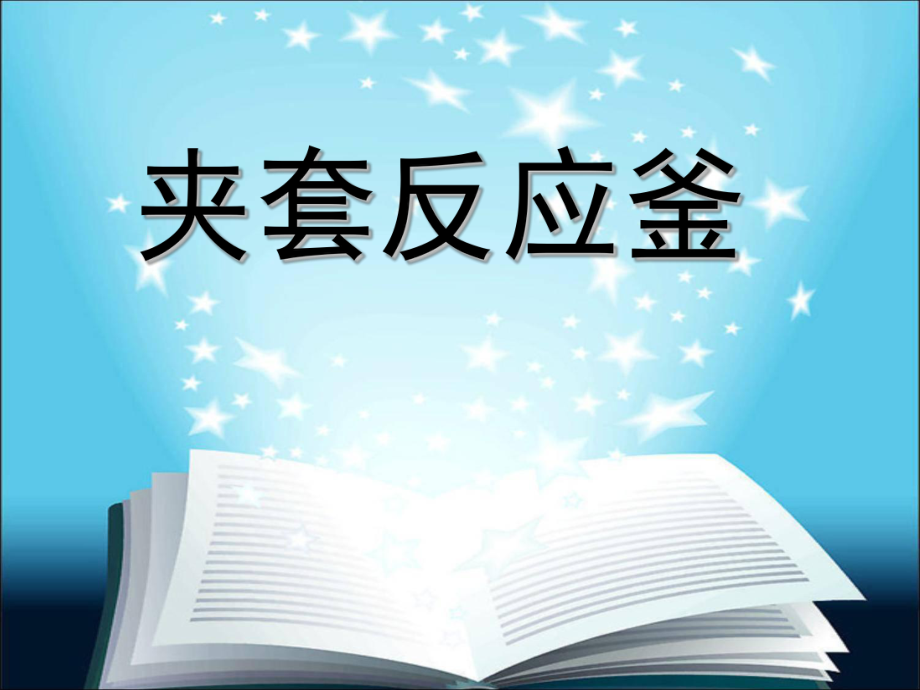 夹套反应釜